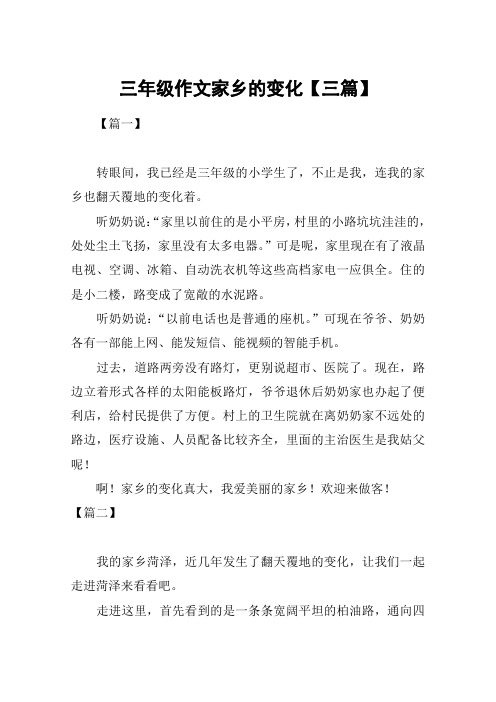 三年级作文家乡的变化【三篇】

【篇一】

转眼间，我已经是三年级的小学生了，不止是我，连我的家乡也翻天覆地的变化着。

听奶奶说：“家里以前住的是小平房，村里的小路坑坑洼洼的，处处尘土飞扬，家里没有太多电器。”可是呢，家里现在有了液晶电视、空调、冰箱、自动洗衣机等这些高档家电一应俱全。住的是小二楼，路变成了宽敞的水泥路。

听奶奶说：“以前电话也是普通的座机。”可现在爷爷、奶奶各有一部能上网、能发短信、能视频的智能手机。

过去，道路两旁没有路灯，更别说超市、医院了。现在，路边立着形式各样的太阳能板路灯，爷爷退休后奶奶家也办起了便利店，给村民提供了方便。村上的卫生院就在离奶奶家不远处的路边，医疗设施、人员配备比较齐全，里面的主治医生是我姑父呢！

啊！家乡的变化真大，我爱美丽的家乡！欢迎来做客！

【篇二】

我的家乡菏泽，近几年发生了翻天覆地的变化，让我们一起走进菏泽来看看吧。

走进这里，首先看到的是一条条宽阔平坦的柏油路，通向四